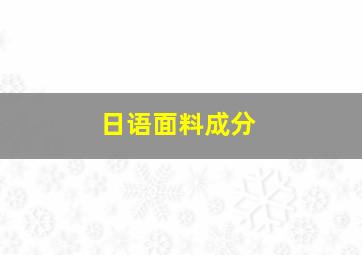 日语面料成分